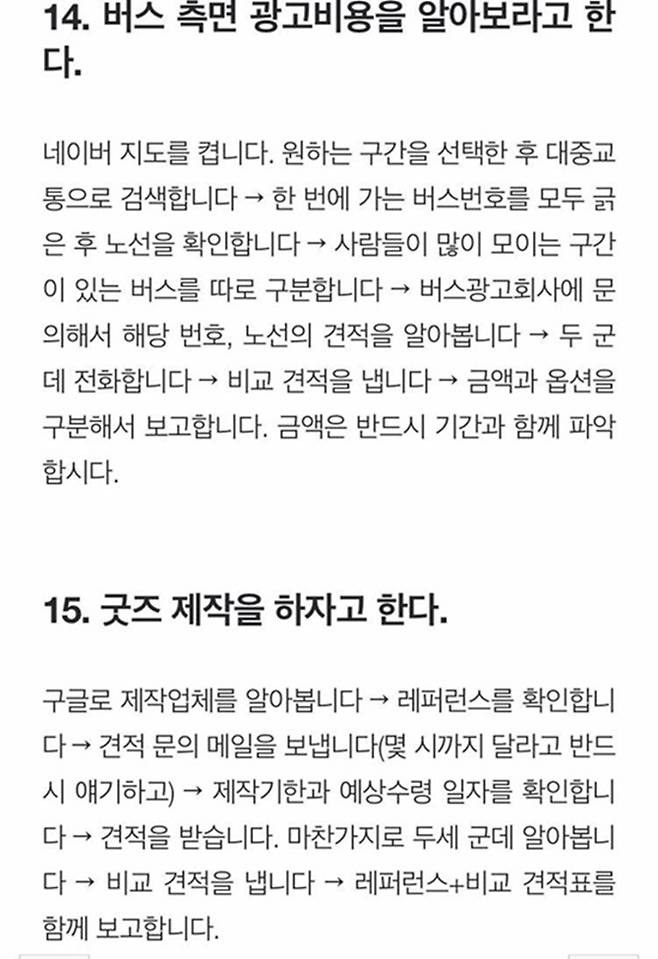 14. 버스 측면 광고비용을 알아보라고 한다.

네이버 지도를 켭니다. 원하는 구간을 선택한 후 대중교통으로 검색합니다 → 한 번에 가는 버스번호를 모두 긁은 후 노선을 확인합니다 → 사람들이 많이 모이는 구간이 있는 버스를 따로 구분합니다 → 버스광고회사에 문의해서 해당 번호, 노선의 견적을 알아봅니다 → 두 군데 전화합니다 → 비교 견적을 냅니다 → 금액과 옵션을 구분해서 보고합니다. 금액은 반드시 기간과 함께 파악합시다.

15. 굿즈 제작을 하자고 한다.

구글로 제작업체를 알아봅니다 → 레퍼런스를 확인합니다 → 견적 문의 메일을 보냅니다(몇 시까지 달라고 반드시 얘기하고) → 제작기한과 예상수령 일자를 확인합니다 → 견적을 받습니다. 마찬가지로 두세 군데 알아봅니다 → 비교 견적을 냅니다 → 레퍼런스+비교 견적표를 함께 보고합니다.